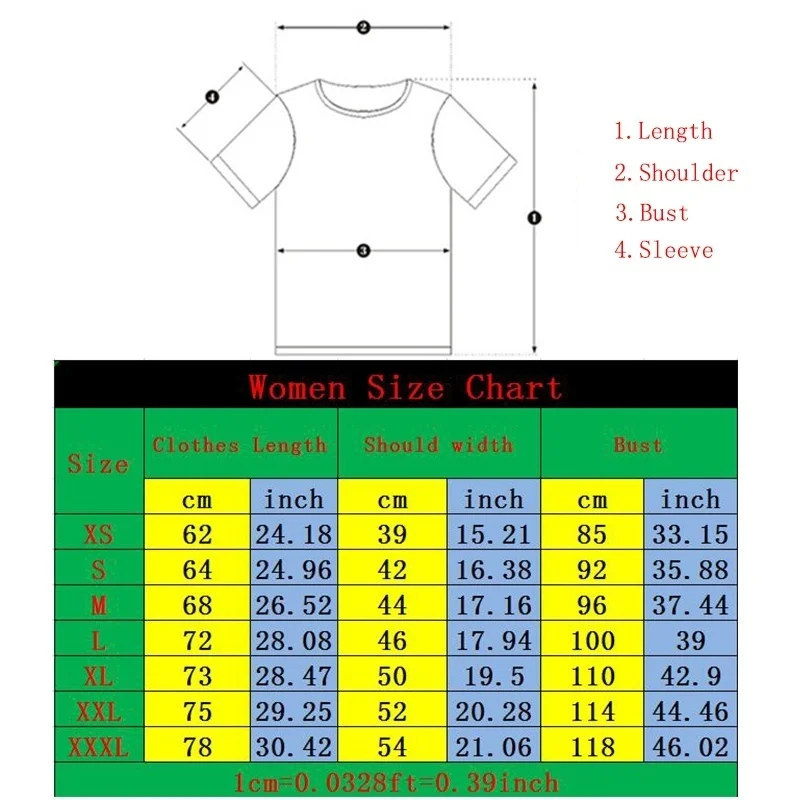 2
4
1
3

1. Length
2. Shoulder
3. Bust
4. Sleeve

Women Size Chart

| Size | Clothes Length | | Should width | | Bust | |
|---|---|---|---|---|---|---|
| | cm | inch | cm | inch | cm | inch |
| XS | 62 | 24.18 | 39 | 15.21 | 85 | 33.15 |
| S | 64 | 24.96 | 42 | 16.38 | 92 | 35.88 |
| M | 68 | 26.52 | 44 | 17.16 | 96 | 37.44 |
| L | 72 | 28.08 | 46 | 17.94 | 100 | 39 |
| XL | 73 | 28.47 | 50 | 19.5 | 110 | 42.9 |
| XXL | 75 | 29.25 | 52 | 20.28 | 114 | 44.46 |
| XXXL | 78 | 30.42 | 54 | 21.06 | 118 | 46.02 |

1cm=0.0328ft=0.39inch